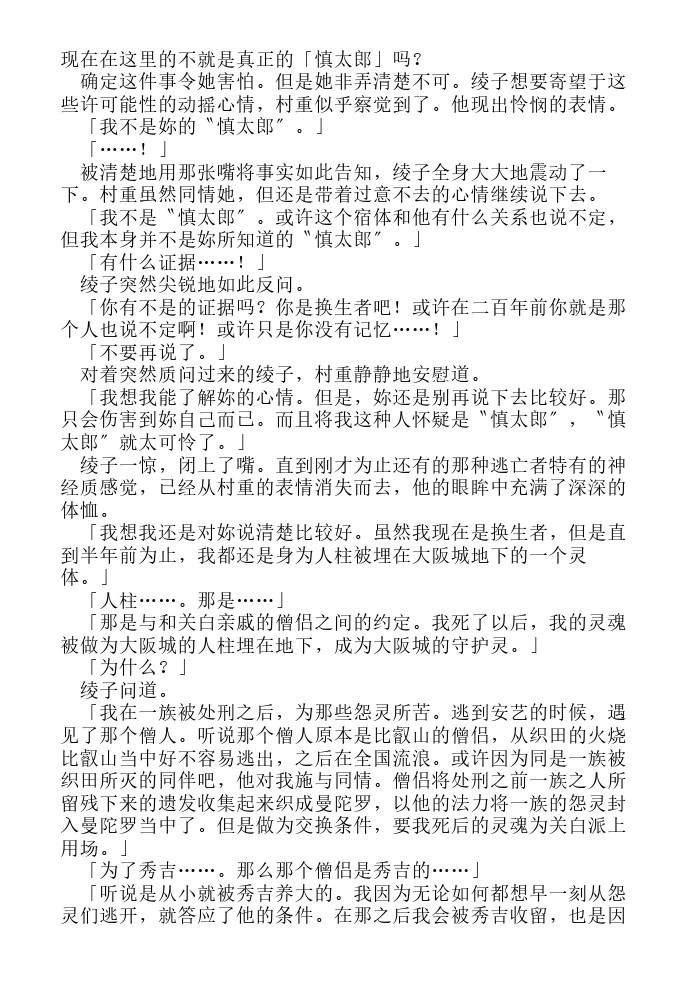 现在在这里的不就是真正的「慎太郎」吗？

确定这件事令她害怕。但是她非弄清楚不可。绫子想要寄望于这些许可能性的动摇心情，村重似乎察觉到了。他现出怜悯的表情。

「我不是妳的〝慎太郎〞。」

「……！」

被清楚地用那张嘴将事实如此告知，绫子全身大大地震动了一下。村重虽然同情她，但还是带着过意不去的心情继续说下去。

「我不是〝慎太郎〞。或许这个宿体和他有什么关系也说不定，但我本身并不是妳所知道的〝慎太郎〞。」

「有什么证据……！」

绫子突然尖锐地如此反问。

「你有不是的证据吗？你是换生者吧！或许在二百年前你就是那个人也说不定啊！或许只是你没有记忆……！」

「不要再说了。」

对着突然质问过来的绫子，村重静静地安慰道。

「我想我能了解妳的心情。但是，妳还是别再说下去比较好。那只会伤害到妳自己而已。而且将我这种人怀疑是〝慎太郎〞，〝慎太郎〞就太可怜了。」

绫子一惊，闭上了嘴。直到刚才为止还有的那种逃亡者特有的神经质感觉，已经从村重的表情消失而去，他的眼眸中充满了深深的体恤。

「我想我还是对妳说清楚比较好。虽然我现在是换生者，但是直到半年前为止，我都还是身为人柱被埋在大阪城地下的一个灵体。」

「人柱……。那是……」

「那是与和关白亲戚的僧侣之间的约定。我死了以后，我的灵魂被做为大阪城的人柱埋在地下，成为大阪城的守护灵。」

「为什么？」

绫子问道。

「我在一族被处刑之后，为那些怨灵所苦。逃到安艺的时候，遇见了那个僧人。听说那个僧人原本是比叡山的僧侣，从织田的火烧比叡山当中好不容易逃出，之后在全国流浪。或许因为同是一族被织田所灭的同伴吧，他对我施与同情。僧侣将处刑之前一族之人所留残下来的遗发收集起来织成曼陀罗，以他的法力将一族的怨灵封入曼陀罗当中了。但是做为交换条件，要我死后的灵魂为关白派上用场。」

「为了秀吉……。那么那个僧侣是秀吉的……」

「听说是从小就被秀吉养大的。我因为无论如何都想早一刻从怨灵们逃开，就答应了他的条件。在那之后我会被秀吉收留，也是因